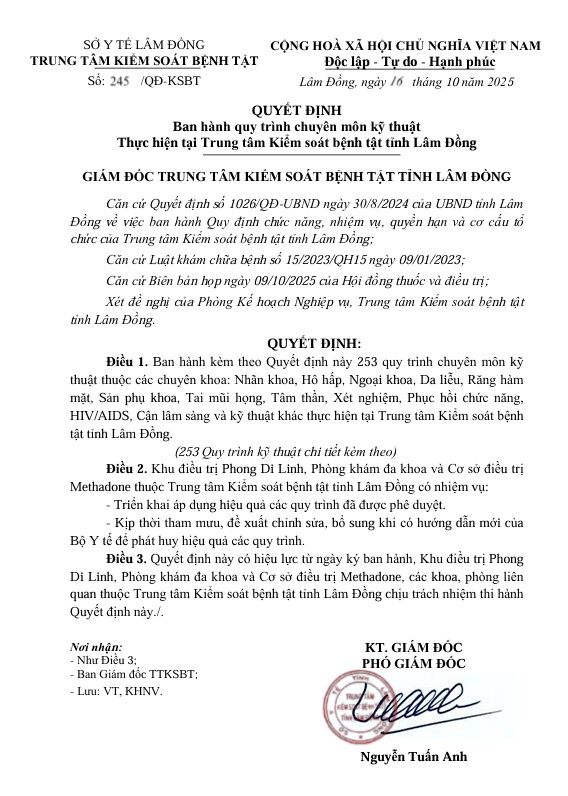 SỞ Y TẾ LÂM ĐỒNG
TRUNG TÂM KIỂM SOÁT BỆNH TẬT
Số: 245 /QĐ-KSBT

CỘNG HOÀ XÃ HỘI CHỦ NGHĨA VIỆT NAM
Độc lập - Tự do - Hạnh phúc
Lâm Đồng, ngày 16 tháng 10 năm 2025

QUYẾT ĐỊNH
Ban hành quy trình chuyên môn kỹ thuật
Thực hiện tại Trung tâm Kiểm soát bệnh tật tỉnh Lâm Đồng

GIÁM ĐỐC TRUNG TÂM KIỂM SOÁT BỆNH TẬT TỈNH LÂM ĐỒNG

Căn cứ Quyết định số 1026/QĐ-UBND ngày 30/8/2024 của UBND tỉnh Lâm Đồng về việc ban hành Quy định chức năng, nhiệm vụ, quyền hạn và cơ cấu tổ chức của Trung tâm Kiểm soát bệnh tật tỉnh Lâm Đồng;

Căn cứ Luật khám chữa bệnh số 15/2023/QH15 ngày 09/01/2023;

Căn cứ Biên bản họp ngày 09/10/2025 của Hội đồng thuốc và điều trị;

Xét đề nghị của Phòng Kế hoạch Nghiệp vụ, Trung tâm Kiểm soát bệnh tật tỉnh Lâm Đồng.

QUYẾT ĐỊNH:

Điều 1. Ban hành kèm theo Quyết định này 253 quy trình chuyên môn kỹ thuật thuộc các chuyên khoa: Nhãn khoa, Hô hấp, Ngoại khoa, Da liễu, Răng hàm mặt, Sản phụ khoa, Tai mũi họng, Tâm thần, Xét nghiệm, Phục hồi chức năng, HIV/AIDS, Cận lâm sàng và kỹ thuật khác thực hiện tại Trung tâm Kiểm soát bệnh tật tỉnh Lâm Đồng.

(253 Quy trình kỹ thuật chi tiết kèm theo)

Điều 2. Khu điều trị Phong Di Linh, Phòng khám đa khoa và Cơ sở điều trị Methadone thuộc Trung tâm Kiểm soát bệnh tật tỉnh Lâm Đồng có nhiệm vụ:

- Triển khai áp dụng hiệu quả các quy trình đã được phê duyệt.

- Kịp thời tham mưu, đề xuất chỉnh sửa, bổ sung khi có hướng dẫn mới của Bộ Y tế để phát huy hiệu quả các quy trình.

Điều 3. Quyết định này có hiệu lực từ ngày ký ban hành, Khu điều trị Phong Di Linh, Phòng khám đa khoa và Cơ sở điều trị Methadone, các khoa, phòng liên quan thuộc Trung tâm Kiểm soát bệnh tật tỉnh Lâm Đồng chịu trách nhiệm thi hành Quyết định này./.

Nơi nhận:
- Như Điều 3;
- Ban Giám đốc TTKSBT;
- Lưu: VT, KHNV.

KT. GIÁM ĐỐC
PHÓ GIÁM ĐỐC

Nguyễn Tuấn Anh